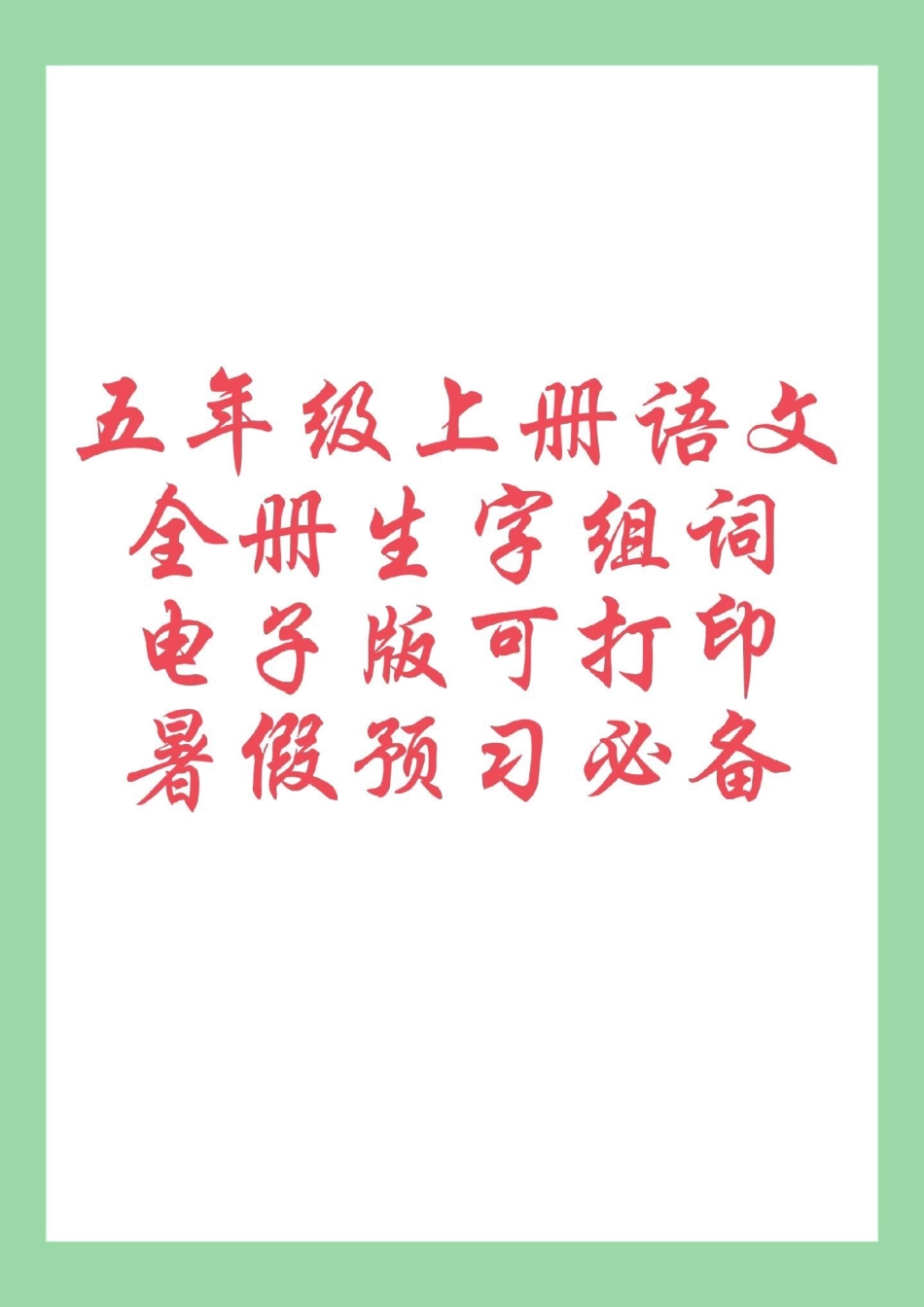 五年级上册语文
全册生字组词
电子版可打印
暑假预习必备